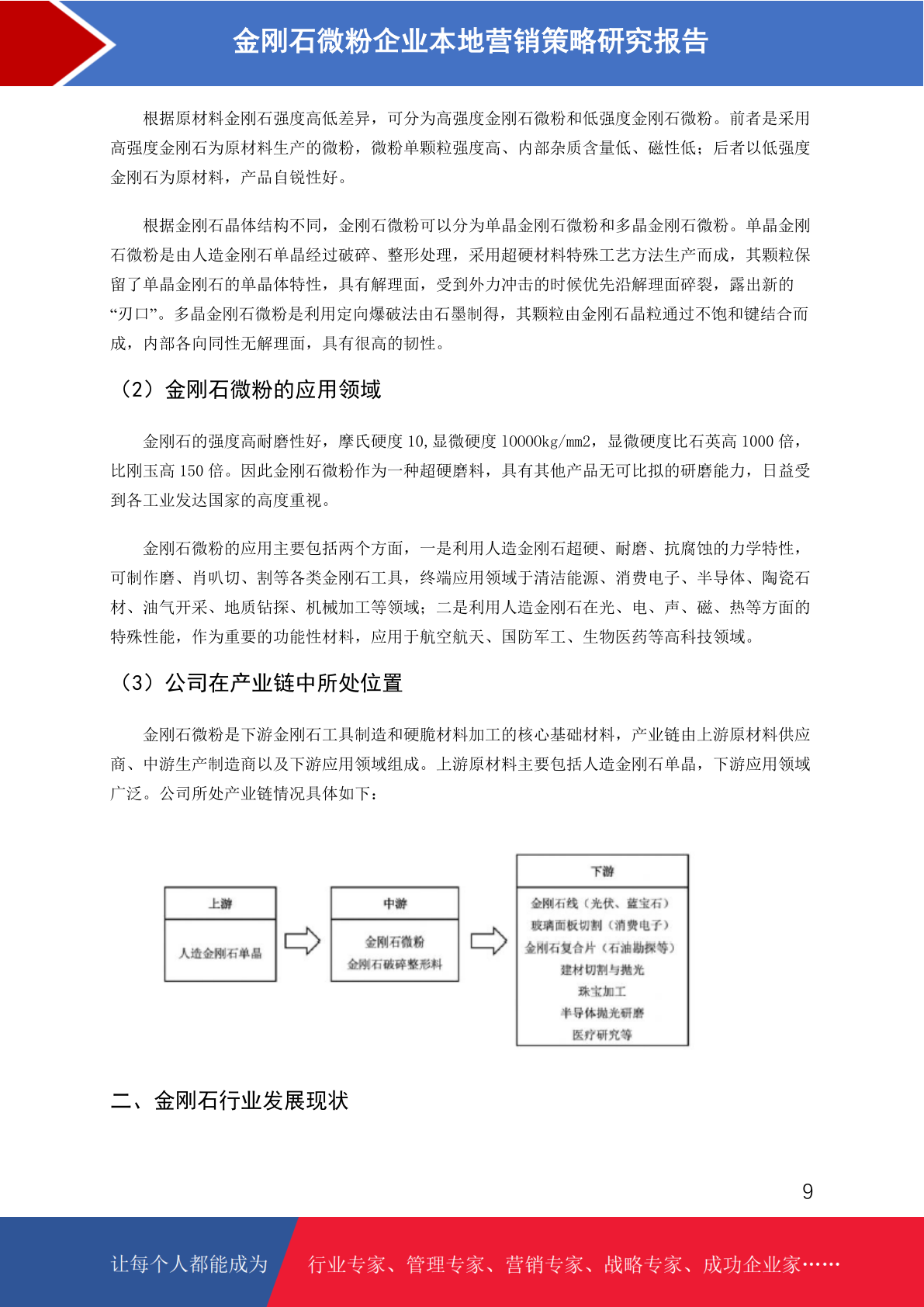 金刚石微粉企业本地营销策略研究报告

根据原材料金刚石强度高低差异，可分为高强度金刚石微粉和低强度金刚石微粉。前者是采用高强度金刚石为原材料生产的微粉，微粉单颗粒强度高、内部杂质含量低、磁性低；后者以低强度金刚石为原材料，产品自锐性好。

根据金刚石晶体结构不同，金刚石微粉可以分为单晶金刚石微粉和多晶金刚石微粉。单晶金刚石微粉是由人造金刚石单晶经过破碎、整形处理，采用超硬材料特殊工艺方法生产而成，其颗粒保留了单晶金刚石的单晶体特性，具有解理面，受到外力冲击的时候优先沿解理面碎裂，露出新的“刃口”。多晶金刚石微粉是利用定向爆破法由石墨制得，其颗粒由金刚石晶粒通过不饱和键结合而成，内部各向同性无解理面，具有很高的韧性。

（2）金刚石微粉的应用领域

金刚石的强度高耐磨性好，摩氏硬度 10，显微硬度 10000kg/mm2，显微硬度比石英高 1000 倍，比刚玉高 150 倍。因此金刚石微粉作为一种超硬磨料，具有其他产品无可比拟的研磨能力，日益受到各工业发达国家的高度重视。

金刚石微粉的应用主要包括两个方面，一是利用人造金刚石超硬、耐磨、抗腐蚀的力学特性，可制作磨、肖叭切、割等各类金刚石工具，终端应用领域于清洁能源、消费电子、半导体、陶瓷石材、油气开采、地质钻探、机械加工等领域；二是利用人造金刚石在光、电、声、磁、热等方面的特殊性能，作为重要的功能性材料，应用于航空航天、国防军工、生物医药等高科技领域。

（3）公司在产业链中所处位置

金刚石微粉是下游金刚石工具制造和硬脆材料加工的核心基础材料，产业链由上游原材料供应商、中游生产制造商以及下游应用领域组成。上游原材料主要包括人造金刚石单晶，下游应用领域广泛。公司所处产业链情况具体如下：

上游
人造金刚石单晶

中游
金刚石微粉
金刚石破碎整形料

下游
金刚石线（光伏、蓝宝石）
玻璃面板切割（消费电子）
金刚石复合片（石油勘探等）
建材切割与抛光
珠宝加工
半导体抛光研磨
医疗研究等

二、金刚石行业发展现状

9

让每个人都能成为 行业专家、管理专家、营销专家、战略专家、成功企业家……